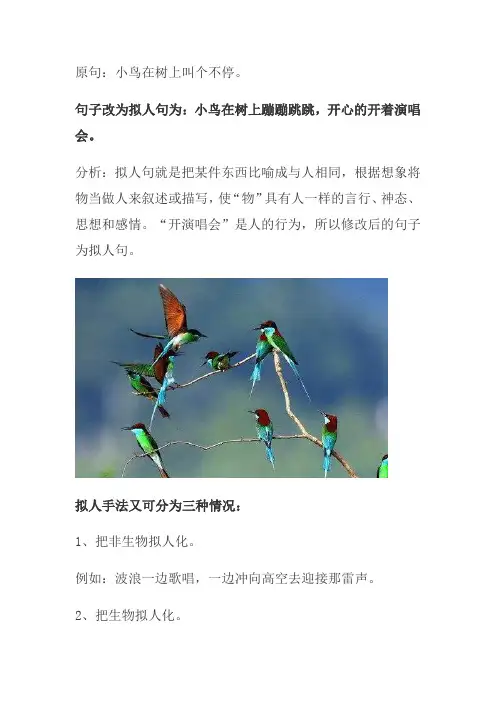 原句：小鸟在树上叫个不停。

句子改为拟人句为：小鸟在树上蹦蹦跳跳，开心的开着演唱会。

分析：拟人句就是把某件东西比喻成与人相同，根据想象将物当做人来叙述或描写，使“物”具有人一样的言行、神态、思想和感情。“开演唱会”是人的行为，所以修改后的句子为拟人句。

拟人手法又可分为三种情况：

1、把非生物拟人化。

例如：波浪一边歌唱，一边冲向高空去迎接那雷声。

2、把生物拟人化。